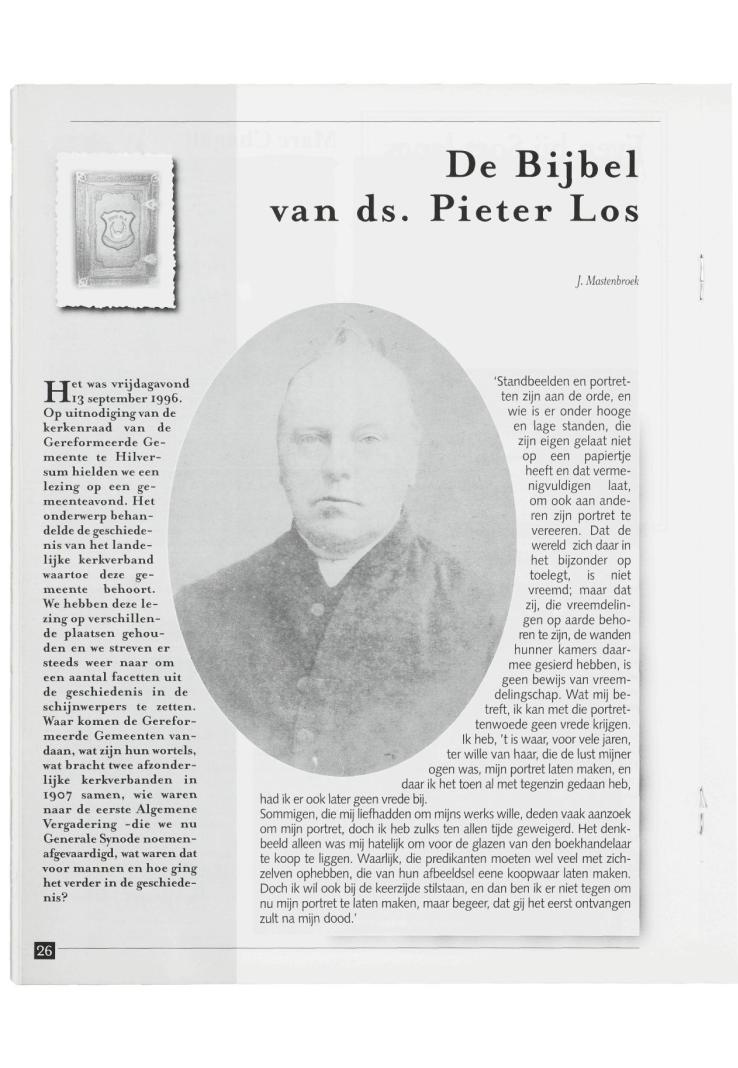 De Bijbel van ds. Pieter Los

J. Mastenbroek

Het was vrijdagavond 13 september 1996. Op uitnodiging van de kerkenraad van de Gereformeerde Gemeente te Hilversum hielden we een lezing op een gemeenteavond. Het onderwerp behandelde de geschiedenis van het landelijke kerkverband waartoe deze gemeente behoort. We hebben deze lezing op verschillende plaatsen gehouden en we streven er steeds weer naar om een aantal facetten uit de geschiedenis in de schijnwerpers te zetten. Waar komen de Gereformeerde Gemeenten vandaan, wat zijn hun wortels, wat bracht twee afzonderlijke kerkverbanden in 1907 samen, wie waren naar de eerste Algemene Vergadering -die we nu Generale Synode noemen- afgevaardigd, wat waren dat voor mannen en hoe ging het verder in de geschiedenis?

'Standbeelden en portretten zijn aan de orde, en wie is er onder hooge en lage standen, die zijn eigen gelaat niet op een papiertje heeft en dat vermenigvuldigen laat, om ook aan anderen zijn portret te vereeren. Dat de wereld zich daar in het bijzonder op toelegt, is niet vreemd; maar dat zij, die vreemdelingen op aarde behoren te zijn, de wanden hunner kamers daarmee gesierd hebben, is geen bewijs van vreemdelingschap. Wat mij betreft, ik kan met die portrettenwoede geen vrede krijgen. Ik heb, 't is waar, voor vele jaren, ter wille van haar, die de lust mijner ogen was, mijn portret laten maken, en daar ik het toen al met tegenzin gedaan heb, had ik er ook later geen vrede bij.
Sommigen, die mij liefhadden om mijns werks wille, deden vaak aanzoek om mijn portret, doch ik heb zulks ten allen tijde geweigerd. Het denkbeeld alleen was mij hatelijk om voor de glazen van den boekhandelaar te koop te liggen. Waarlijk, die predikanten moeten wel veel met zichzelven ophebben, die van hun afbeeldsel eene koopwaar laten maken. Doch ik wil ook bij de keerzijde stilstaan, en dan ben ik er niet tegen om nu mijn portret te laten maken, maar begeer, dat gij het eerst ontvangen zult na mijn dood.'

26